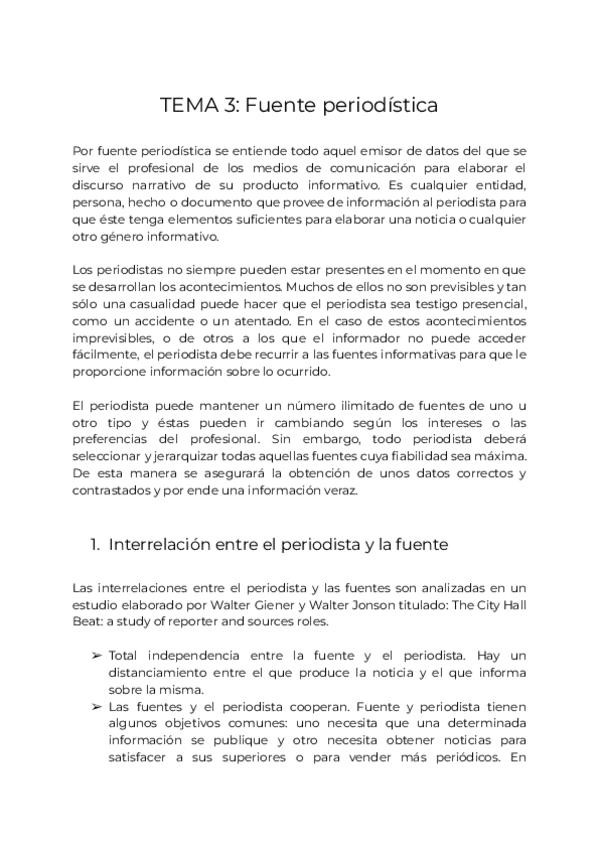 TEMA 3: Fuente periodística

Por fuente periodística se entiende todo aquel emisor de datos del que se sirve el profesional de los medios de comunicación para elaborar el discurso narrativo de su producto informativo. Es cualquier entidad, persona, hecho o documento que provee de información al periodista para que éste tenga elementos suficientes para elaborar una noticia o cualquier otro género informativo.

Los periodistas no siempre pueden estar presentes en el momento en que se desarrollan los acontecimientos. Muchos de ellos no son previsibles y tan sólo una casualidad puede hacer que el periodista sea testigo presencial, como un accidente o un atentado. En el caso de estos acontecimientos imprevisibles, o de otros a los que el informador no puede acceder fácilmente, el periodista debe recurrir a las fuentes informativas para que le proporcione información sobre lo ocurrido.

El periodista puede mantener un número ilimitado de fuentes de uno u otro tipo y éstas pueden ir cambiando según los intereses o las preferencias del profesional. Sin embargo, todo periodista deberá seleccionar y jerarquizar todas aquellas fuentes cuya fiabilidad sea máxima. De esta manera se asegurará la obtención de unos datos correctos y contrastados y por ende una información veraz.

1. Interrelación entre el periodista y la fuente

Las interrelaciones entre el periodista y las fuentes son analizadas en un estudio elaborado por Walter Giener y Walter Jonson titulado: The City Hall Beat: a study of reporter and sources roles.

➢ Total independencia entre la fuente y el periodista. Hay un distanciamiento entre el que produce la noticia y el que informa sobre la misma.
➢ Las fuentes y el periodista cooperan. Fuente y periodista tienen algunos objetivos comunes: uno necesita que una determinada información se publique y otro necesita obtener noticias para satisfacer a sus superiores o para vender más periódicos. En